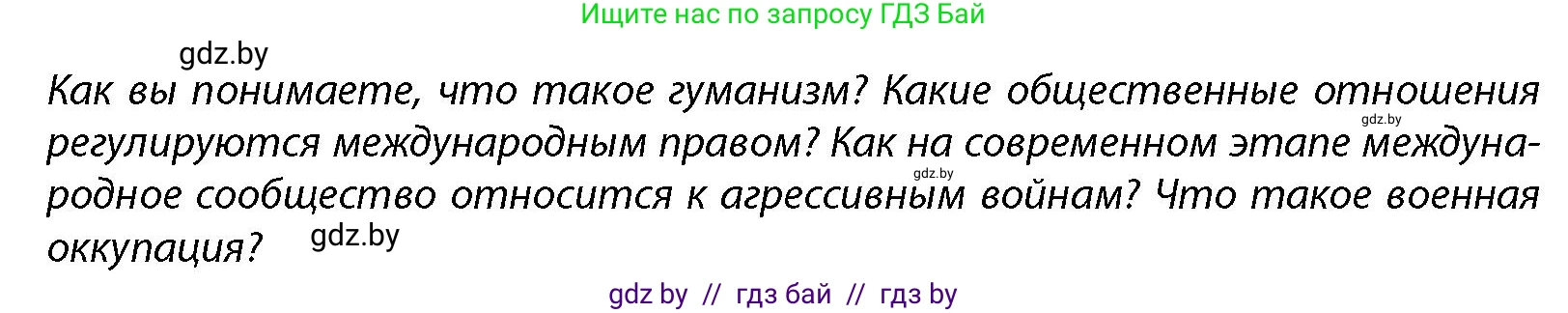 Ищите нас по запросу ГДЗ Бай

gdz.by

Как вы понимаете, что такое гуманизм? Какие общественные отношения регулируются международным правом? Как на современном этапе международное сообщество относится к агрессивным войнам? Что такое военная оккупация?

gdz.by

gdz.by

gdz.by

gdz by // гдз бай // гдз by